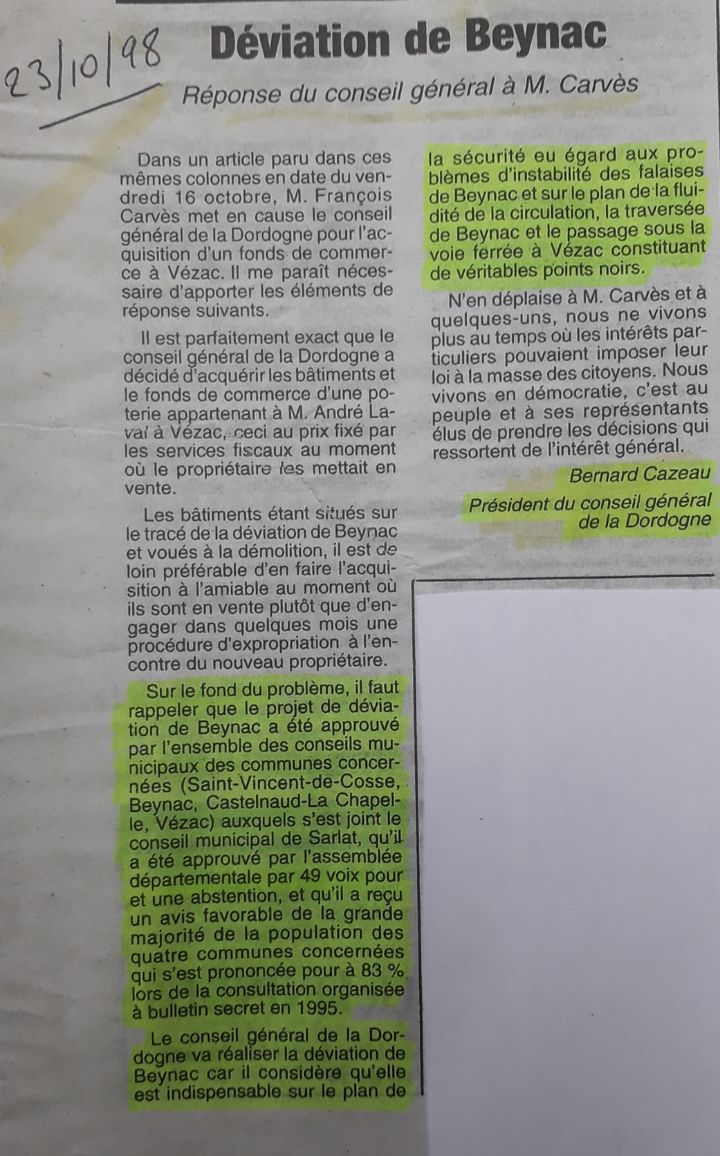 23/10/98

Déviation de Beynac

Réponse du conseil général à M. Carvès

Dans un article paru dans ces mêmes colonnes en date du vendredi 16 octobre, M. François Carvès met en cause le conseil général de la Dordogne pour l'acquisition d'un fonds de commerce à Vézac. Il me paraît nécessaire d'apporter les éléments de réponse suivants.

Il est parfaitement exact que le conseil général de la Dordogne a décidé d'acquérir les bâtiments et le fonds de commerce d'une poterie appartenant à M. André Laval à Vézac, ceci au prix fixé par les services fiscaux au moment où le propriétaire les mettait en vente.

Les bâtiments étant situés sur le tracé de la déviation de Beynac et voués à la démolition, il est de loin préférable d'en faire l'acquisition à l'amiable au moment où ils sont en vente plutôt que d'engager dans quelques mois une procédure d'expropriation à l'encontre du nouveau propriétaire.

Sur le fond du problème, il faut rappeler que le projet de déviation de Beynac a été approuvé par l'ensemble des conseils municipaux des communes concernées (Saint-Vincent-de-Cosse, Beynac, Castelnaud-La Chapelle, Vézac) auxquels s'est joint le conseil municipal de Sarlat, qu'il a été approuvé par l'assemblée départementale par 49 voix pour et une abstention, et qu'il a reçu un avis favorable de la grande majorité de la population des quatre communes concernées qui s'est prononcée pour à 83 % lors de la consultation organisée à bulletin secret en 1995.

Le conseil général de la Dordogne va réaliser la déviation de Beynac car il considère qu'elle est indispensable sur le plan de la sécurité eu égard aux problèmes d'instabilité des falaises de Beynac et sur le plan de la fluidité de la circulation, la traversée de Beynac et le passage sous la voie ferrée à Vézac constituant de véritables points noirs.

N'en déplaise à M. Carvès et à quelques-uns, nous ne vivons plus au temps où les intérêts particuliers pouvaient imposer leur loi à la masse des citoyens. Nous vivons en démocratie, c'est au peuple et à ses représentants élus de prendre les décisions qui ressortent de l'intérêt général.

Bernard Cazeau

Président du conseil général de la Dordogne